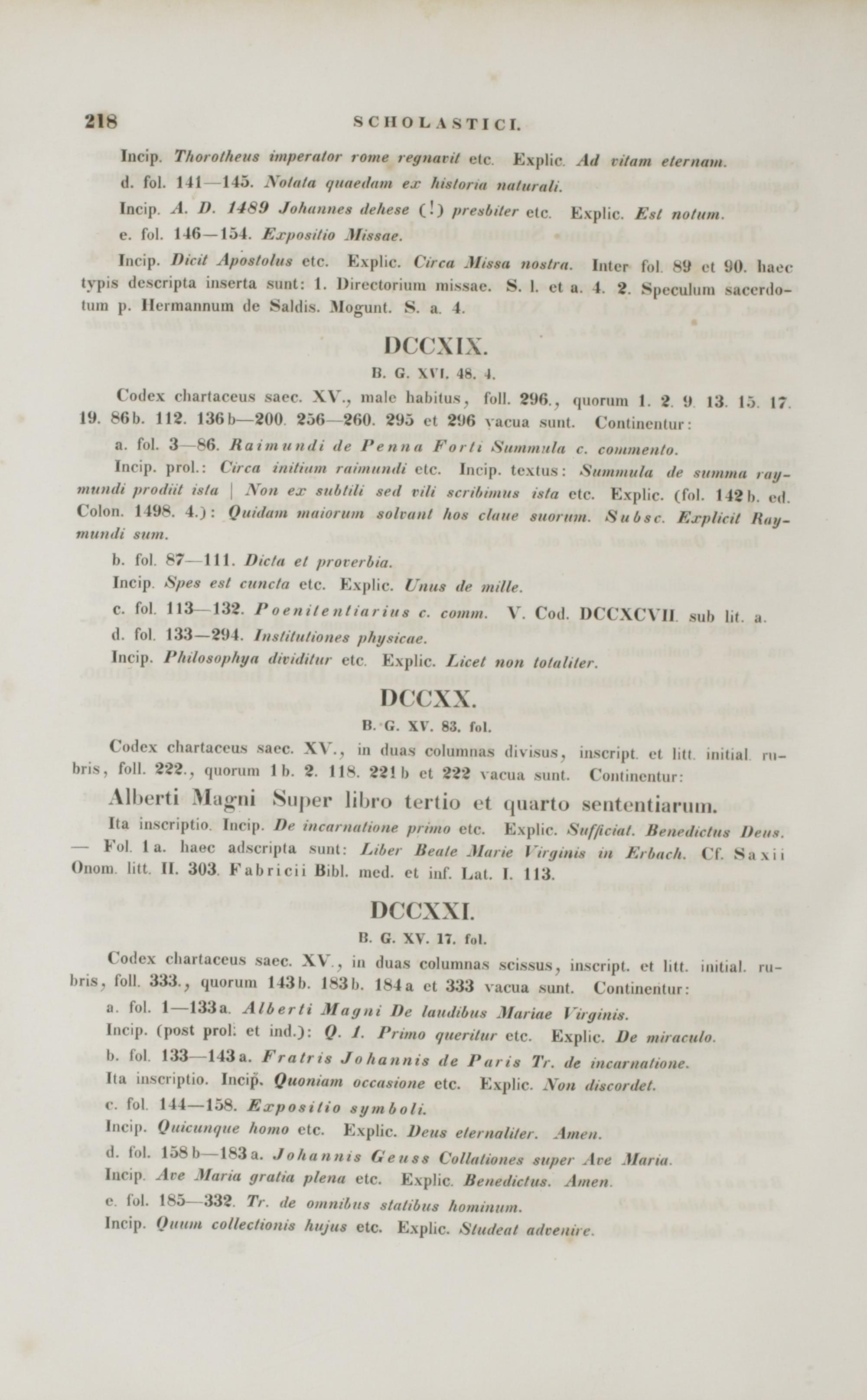 218 SCHOLASTICI.

Incip. Thorotheus imperator rome regnavit etc. Explic. Ad vitam eternam.

d. fol. 141—145. Notata quaedam ex historia naturali.

Incip. A. D. 1489 Johannes dehese (!) presbiter etc. Explic. Est notum.

e. fol. 146—154. Expositio Missae.

Incip. Dicit Apostolus etc. Explic. Circa Missa nostra. Inter fol. 89 et 90. haec typis descripta inserta sunt: 1. Directorium missae. S. l. et a. 4. 2. Speculum sacerdotum p. Hermannum de Saldis. Mogunt. S. a. 4.

DCCXIX.

B. G. XVI. 48. 4.

Codex chartaceus saec. XV., male habitus, foll. 296., quorum 1. 2. 9. 13. 15. 17. 19. 86b. 112. 136b—200. 256—260. 295 et 296 vacua sunt. Continentur:

a. fol. 3—86. Raimundi de Penna Forti Summula c. commento.

Incip. prol.: Circa initium raimundi etc. Incip. textus: Summula de summa raymundi prodiit ista | Non ex subtili sed vili scribimus ista etc. Explic. (fol. 142b. ed. Colon. 1498. 4.): Quidam maiorum solvant hos claue suorum. Subsc. Explicit Raymundi sum.

b. fol. 87—111. Dicta et proverbia.

Incip. Spes est cuncta etc. Explic. Unus de mille.

c. fol. 113—132. Poenitentiarius c. comm. V. Cod. DCCXCVII. sub lit. a.

d. fol. 133—294. Institutiones physicae.

Incip. Philosophya dividitur etc. Explic. Licet non totaliter.

DCCXX.

B. G. XV. 83. fol.

Codex chartaceus saec. XV., in duas columnas divisus, inscript. et litt. initial. rubris, foll. 222., quorum 1b. 2. 118. 221b et 222 vacua sunt. Continentur:

Alberti Magni Super libro tertio et quarto sententiarum.

Ita inscriptio. Incip. De incarnatione primo etc. Explic. Sufficiat. Benedictus Deus. — Fol. 1a. haec adscripta sunt: Liber Beate Marie Virginis in Erbach. Cf. Saxii Onom. litt. II. 303. Fabricii Bibl. med. et inf. Lat. I. 113.

DCCXXI.

B. G. XV. 17. fol.

Codex chartaceus saec. XV., in duas columnas scissus, inscript. et litt. initial. rubris, foll. 333., quorum 143b. 183b. 184a et 333 vacua sunt. Continentur:

a. fol. 1—133a. Alberti Magni De laudibus Mariae Virginis.

Incip. (post prol. et ind.): Q. 1. Primo queritur etc. Explic. De miraculo.

b. fol. 133—143a. Fratris Johannis de Paris Tr. de incarnatione.

Ita inscriptio. Incip. Quoniam occasione etc. Explic. Non discordet.

c. fol. 144—158. Expositio symboli.

Incip. Quicunque homo etc. Explic. Deus eternaliter. Amen.

d. fol. 158b—183a. Johannis Geuss Collationes super Ave Maria.

Incip. Ave Maria gratia plena etc. Explic. Benedictus. Amen.

e. fol. 185—332. Tr. de omnibus statibus hominum.

Incip. Quum collectionis hujus etc. Explic. Studeat advenire.